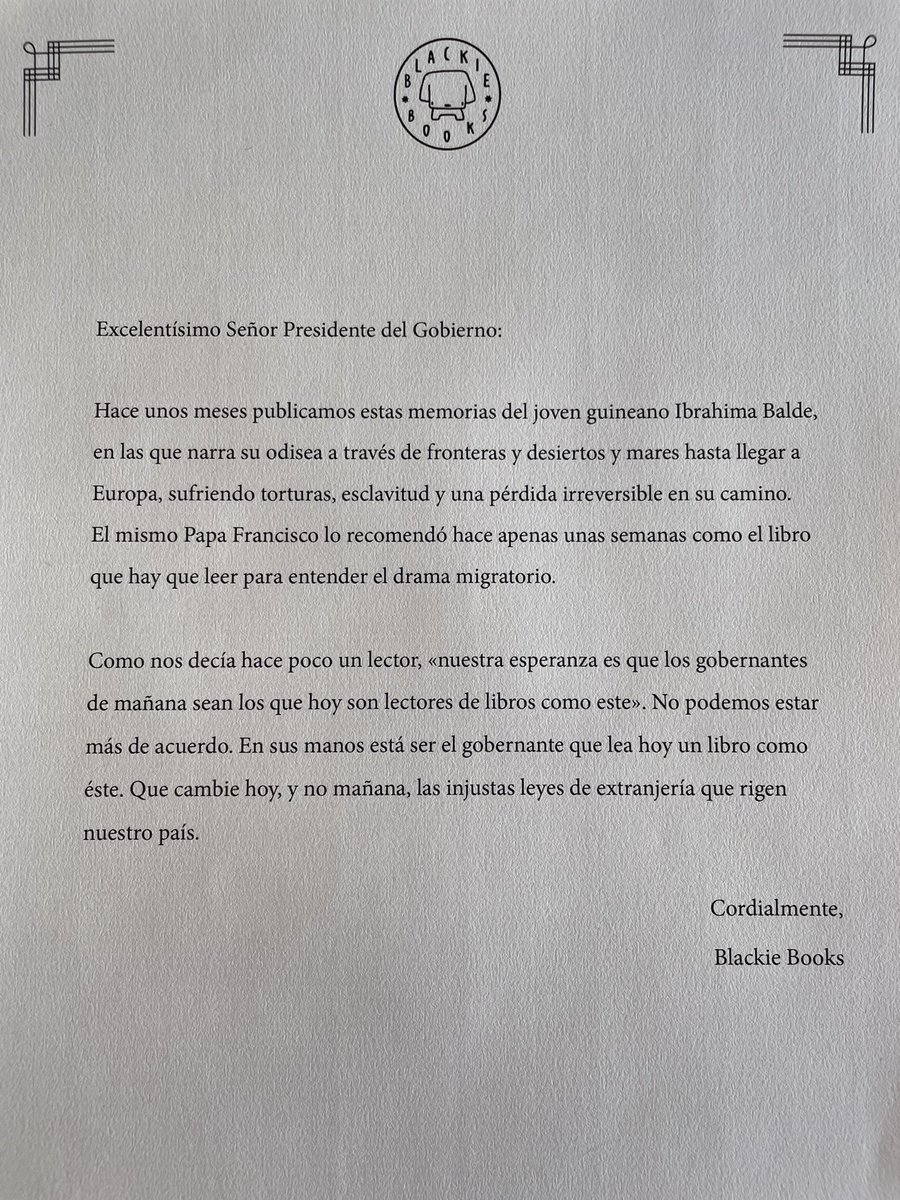 BLACKIE BOOKS

Excelentísimo Señor Presidente del Gobierno:

Hace unos meses publicamos estas memorias del joven guineano Ibrahima Balde, en las que narra su odisea a través de fronteras y desiertos y mares hasta llegar a Europa, sufriendo torturas, esclavitud y una pérdida irreversible en su camino. El mismo Papa Francisco lo recomendó hace apenas unas semanas como el libro que hay que leer para entender el drama migratorio.

Como nos decía hace poco un lector, «nuestra esperanza es que los gobernantes de mañana sean los que hoy son lectores de libros como este». No podemos estar más de acuerdo. En sus manos está ser el gobernante que lea hoy un libro como éste. Que cambie hoy, y no mañana, las injustas leyes de extranjería que rigen nuestro país.

Cordialmente,

Blackie Books